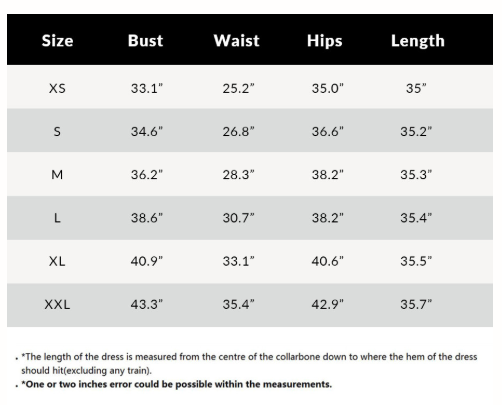 | Size | Bust | Waist | Hips | Length |
|---|---|---|---|---|
| XS | 33.1" | 25.2" | 35.0" | 35" |
| S | 34.6" | 26.8" | 36.6" | 35.2" |
| M | 36.2" | 28.3" | 38.2" | 35.3" |
| L | 38.6" | 30.7" | 38.2" | 35.4" |
| XL | 40.9" | 33.1" | 40.6" | 35.5" |
| XXL | 43.3" | 35.4" | 42.9" | 35.7" |

. *The length of the dress is measured from the centre of the collarbone down to where the hem of the dress should hit(excluding any train).
. *One or two inches error could be possible within the measurements.